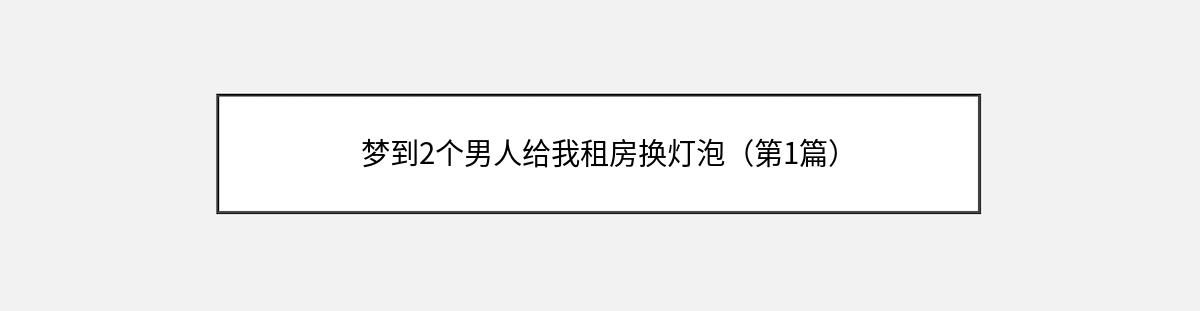 梦到2个男人给我租房换灯泡（第1篇）